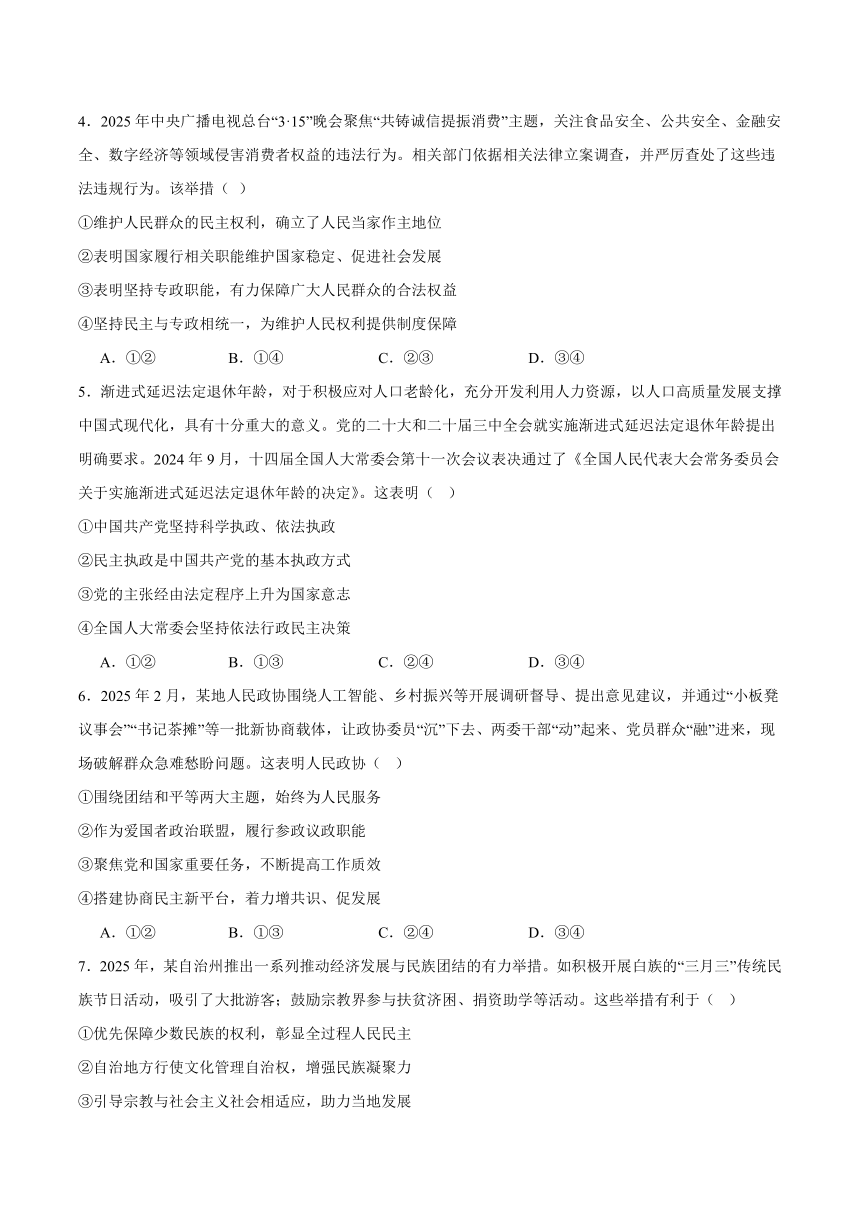 4．2025 年中央广播电视总台“3·15”晚会聚焦“共铸诚信提振消费”主题，关注食品安全、公共安全、金融安全、数字经济等领域侵害消费者权益的违法行为。相关部门依据相关法律立案调查，并严厉查处了这些违法违规行为。该举措（ ）

①维护人民群众的民主权利，确立了人民当家作主地位

②表明国家履行相关职能维护国家稳定、促进社会发展

③表明坚持专政职能，有力保障广大人民群众的合法权益

④坚持民主与专政相统一，为维护人民权利提供制度保障

A．①②　　B．①④　　C．②③　　D．③④

5．渐进式延迟法定退休年龄，对于积极应对人口老龄化，充分开发利用人力资源，以人口高质量发展支撑中国式现代化，具有十分重大的意义。党的二十大和二十届三中全会就实施渐进式延迟法定退休年龄提出明确要求。2024 年 9 月，十四届全国人大常委会第十一次会议表决通过了《全国人民代表大会常务委员会关于实施渐进式延迟法定退休年龄的决定》。这表明（ ）

①中国共产党坚持科学执政、依法执政

②民主执政是中国共产党的基本执政方式

③党的主张经由法定程序上升为国家意志

④全国人大常委会坚持依法行政民主决策

A．①②　　B．①③　　C．②④　　D．③④

6．2025 年 2 月，某地人民政协围绕人工智能、乡村振兴等开展调研督导、提出意见建议，并通过“小板凳议事会”“书记茶摊”等一批新协商载体，让政协委员“沉”下去、两委干部“动”起来、党员群众“融”进来，现场破解群众急难愁盼问题。这表明人民政协（ ）

①围绕团结和平等两大主题，始终为人民服务

②作为爱国者政治联盟，履行参政议政职能

③聚焦党和国家重要任务，不断提高工作质效

④搭建协商民主新平台，着力增共识、促发展

A．①②　　B．①③　　C．②④　　D．③④

7．2025 年，某自治州推出一系列推动经济发展与民族团结的有力举措。如积极开展白族的“三月三”传统民族节日活动，吸引了大批游客；鼓励宗教界参与扶贫济困、捐资助学等活动。这些举措有利于（ ）

①优先保障少数民族的权利，彰显全过程人民民主

②自治地方行使文化管理自治权，增强民族凝聚力

③引导宗教与社会主义社会相适应，助力当地发展